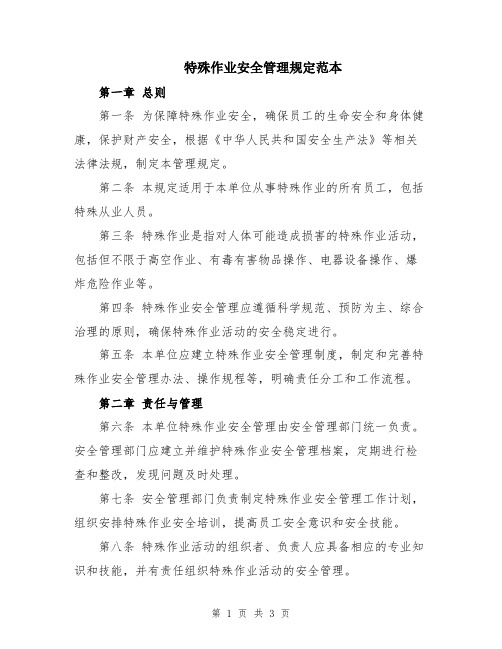 特殊作业安全管理规定范本

第一章 总则

第一条 为保障特殊作业安全，确保员工的生命安全和身体健康，保护财产安全，根据《中华人民共和国安全生产法》等相关法律法规，制定本管理规定。

第二条 本规定适用于本单位从事特殊作业的所有员工，包括特殊从业人员。

第三条 特殊作业是指对人体可能造成损害的特殊作业活动，包括但不限于高空作业、有毒有害物品操作、电器设备操作、爆炸危险作业等。

第四条 特殊作业安全管理应遵循科学规范、预防为主、综合治理的原则，确保特殊作业活动的安全稳定进行。

第五条 本单位应建立特殊作业安全管理制度，制定和完善特殊作业安全管理办法、操作规程等，明确责任分工和工作流程。

第二章 责任与管理

第六条 本单位特殊作业安全管理由安全管理部门统一负责。安全管理部门应建立并维护特殊作业安全管理档案，定期进行检查和整改，发现问题及时处理。

第七条 安全管理部门负责制定特殊作业安全管理工作计划，组织安排特殊作业安全培训，提高员工安全意识和安全技能。

第八条 特殊作业活动的组织者、负责人应具备相应的专业知识和技能，并有责任组织特殊作业活动的安全管理。

第 1 页 共 3 页